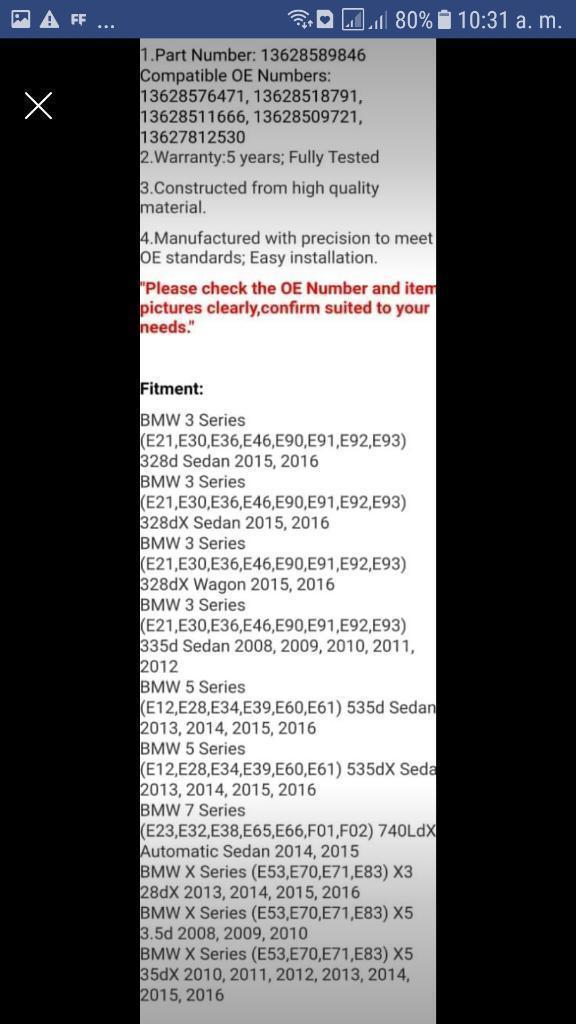 FF ... 80% 10:31 a. m.

1.Part Number: 13628589846
Compatible OE Numbers:
13628576471, 13628518791, 13628511666, 13628509721, 13627812530
2.Warranty:5 years; Fully Tested

3.Constructed from high quality material.

4.Manufactured with precision to meet OE standards; Easy installation.

"Please check the OE Number and item pictures clearly,confirm suited to your needs."

Fitment:

BMW 3 Series (E21,E30,E36,E46,E90,E91,E92,E93) 328d Sedan 2015, 2016
BMW 3 Series (E21,E30,E36,E46,E90,E91,E92,E93) 328dX Sedan 2015, 2016
BMW 3 Series (E21,E30,E36,E46,E90,E91,E92,E93) 328dX Wagon 2015, 2016
BMW 3 Series (E21,E30,E36,E46,E90,E91,E92,E93) 335d Sedan 2008, 2009, 2010, 2011, 2012
BMW 5 Series (E12,E28,E34,E39,E60,E61) 535d Sedan 2013, 2014, 2015, 2016
BMW 5 Series (E12,E28,E34,E39,E60,E61) 535dX Seda 2013, 2014, 2015, 2016
BMW 7 Series (E23,E32,E38,E65,E66,F01,F02) 740LdX Automatic Sedan 2014, 2015
BMW X Series (E53,E70,E71,E83) X3 28dX 2013, 2014, 2015, 2016
BMW X Series (E53,E70,E71,E83) X5 3.5d 2008, 2009, 2010
BMW X Series (E53,E70,E71,E83) X5 35dX 2010, 2011, 2012, 2013, 2014, 2015, 2016